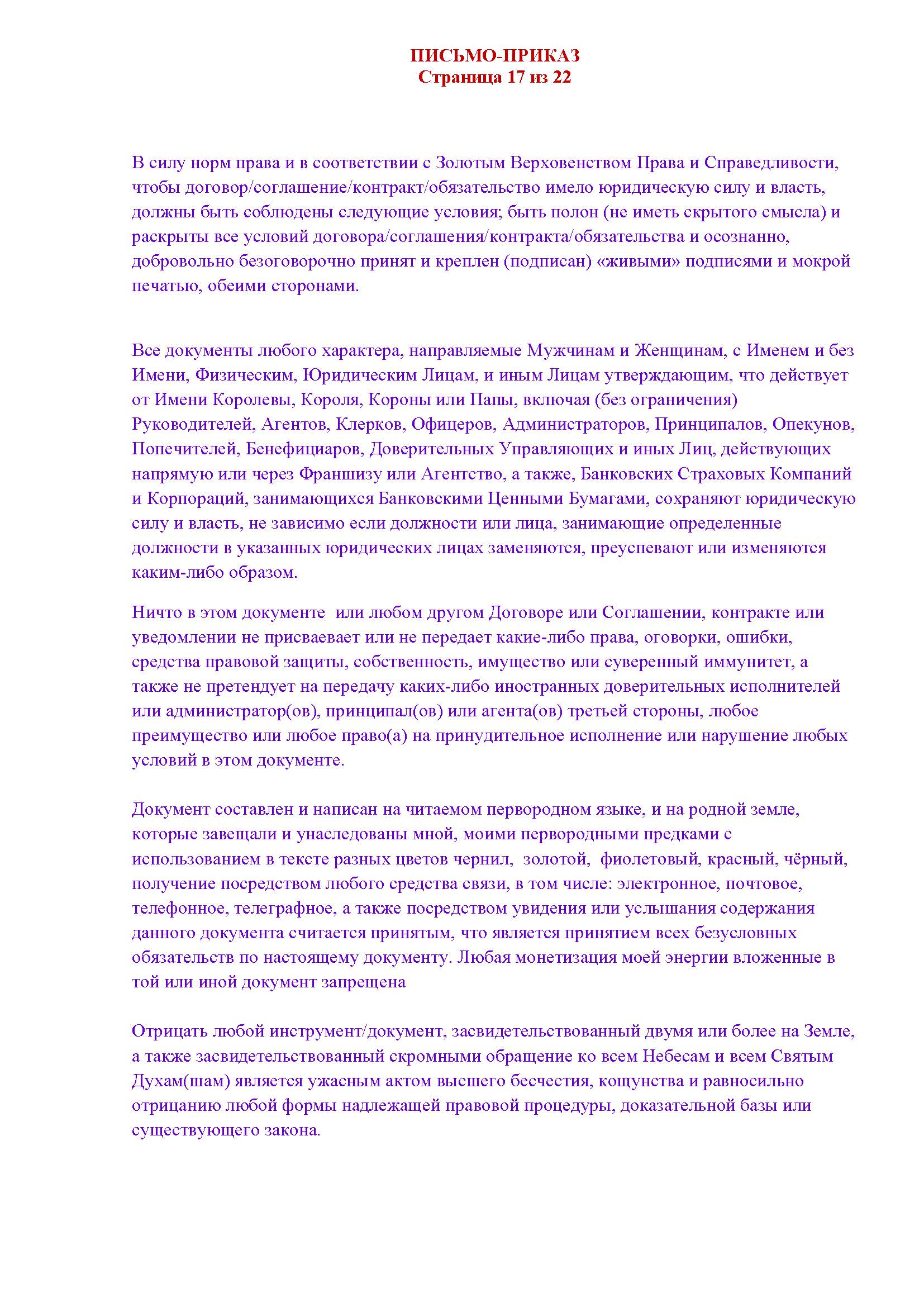 ПИСЬМО-ПРИКАЗ
Страница 17 из 22

В силу норм права и в соответствии с Золотым Верховенством Права и Справедливости, чтобы договор/соглашение/контракт/обязательство имело юридическую силу и власть, должны быть соблюдены следующие условия; быть полон (не иметь скрытого смысла) и раскрыты все условий договора/соглашения/контракта/обязательства и осознанно, добровольно безоговорочно принят и креплен (подписан) «живыми» подписями и мокрой печатью, обеими сторонами.

Все документы любого характера, направляемые Мужчинам и Женщинам, с Именем и без Имени, Физическим, Юридическим Лицам, и иным Лицам утверждающим, что действует от Имени Королевы, Короля, Короны или Папы, включая (без ограничения) Руководителей, Агентов, Клерков, Офицеров, Администраторов, Принципалов, Опекунов, Попечителей, Бенефициаров, Доверительных Управляющих и иных Лиц, действующих напрямую или через Франшизу или Агентство, а также, Банковских Страховых Компаний и Корпораций, занимающихся Банковскими Ценными Бумагами, сохраняют юридическую силу и власть, не зависимо если должности или лица, занимающие определенные должности в указанных юридических лицах заменяются, преуспевают или изменяются каким-либо образом.

Ничто в этом документе или любом другом Договоре или Соглашении, контракте или уведомлении не присваевает или не передает какие-либо права, оговорки, ошибки, средства правовой защиты, собственность, имущество или суверенный иммунитет, а также не претендует на передачу каких-либо иностранных доверительных исполнителей или администратор(ов), принципал(ов) или агента(ов) третьей стороны, любое преимущество или любое право(а) на принудительное исполнение или нарушение любых условий в этом документе.

Документ составлен и написан на читаемом первородном языке, и на родной земле, которые завещали и унаследованы мной, моими первородными предками с использованием в тексте разных цветов чернил, золотой, фиолетовый, красный, чёрный, получение посредством любого средства связи, в том числе: электронное, почтовое, телефонное, телеграфное, а также посредством увидения или услышания содержания данного документа считается принятым, что является принятием всех безусловных обязательств по настоящему документу. Любая монетизация моей энергии вложенные в той или иной документ запрещена

Отрицать любой инструмент/документ, засвидетельствованный двумя или более на Земле, а также засвидетельствованный скромными обращение ко всем Небесам и всем Святым Духам(шам) является ужасным актом высшего бесчестия, кощунства и равносильно отрицанию любой формы надлежащей правовой процедуры, доказательной базы или существующего закона.